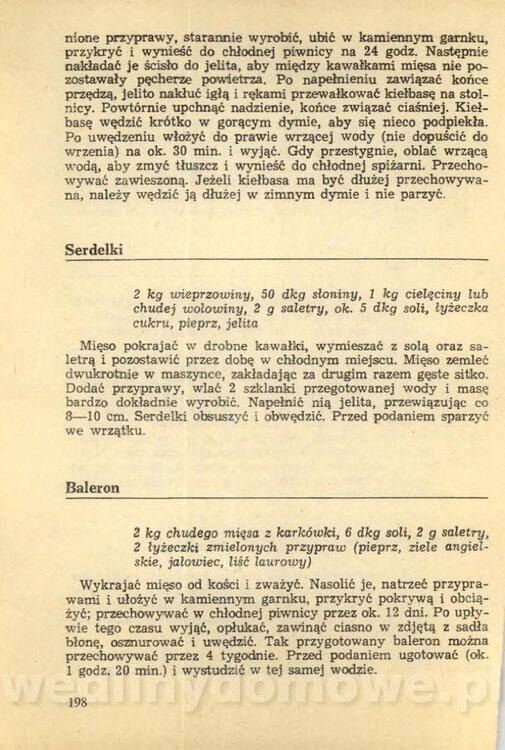 nione przyprawy, starannie wyrobić, ubić w kamiennym garnku, przykryć i wynieść do chłodnej piwnicy na 24 godz. Następnie nakładać je ściśło do jelita, aby między kawałkami mięsa nie pozostawały pęcherze powietrza. Po napełnieniu zawiązać końce przędzą, jelito nakłuć igłą i rękami przewałkować kiełbasę na stolnicy. Powtórnie upchnąć nadzienie, końce związać ciaśniej. Kiełbasę wędzić krótko w gorącym dymie, aby się nieco podpiekła. Po uwędzeniu włożyć do prawie wrzącej wody (nie dopuścić do wrzenia) na ok. 30 min. i wyjąć. Gdy przestygnie, oblać wrzącą wodą, aby zmyć tłuszcz i wynieść do chłodnej spiżarni. Przechowywać zawieszoną. Jeżeli kiełbasa ma być dłużej przechowywana, należy wędzić ją dłużej w zimnym dymie i nie parzyć.

Serdelki

2 kg wieprzowiny, 50 dkg słoniny, 1 kg cielęciny lub chudej wołowiny, 2 g saletry, ok. 5 dkg soli, łyżeczka cukru, pieprz, jelita

Mięso pokrajać w drobne kawałki, wymieszać z solą oraz saletrą i pozostawić przez dobę w chłodnym miejscu. Mięso zemleć dwukrotnie w maszynce, zakładając za drugim razem gęste sitko. Dodać przyprawy, wlać 2 szklanki przegotowanej wody i masę bardzo dokładnie wyrobić. Napełnić nią jelita, przewiązując co 8—10 cm. Serdelki obsuszyć i obwędzić. Przed podaniem sparzyć we wrzątku.

Baleron

2 kg chudego mięsa z karkówki, 6 dkg soli, 2 g saletry, 2 łyżeczki zmielonych przypraw (pieprz, ziele angielskie, jałowiec, liść laurowy)

Wykrajać mięso od kości i zważyć. Nasolić je, natrzeć przyprawami i ułożyć w kamiennym garnku, przykryć pokrywą i obciążyć; przechowywać w chłodnej piwnicy przez ok. 12 dni. Po upływie tego czasu wyjąć, opłukać, zawinąć ciasno w zdjętą z sadła błonę, osznurować i uwędzić. Tak przygotowany baleron można przechowywać przez 4 tygodnie. Przed podaniem ugotować (ok. 1 godz. 20 min.) i wystudzić w tej samej wodzie.

wedlinydomowe.pl

198